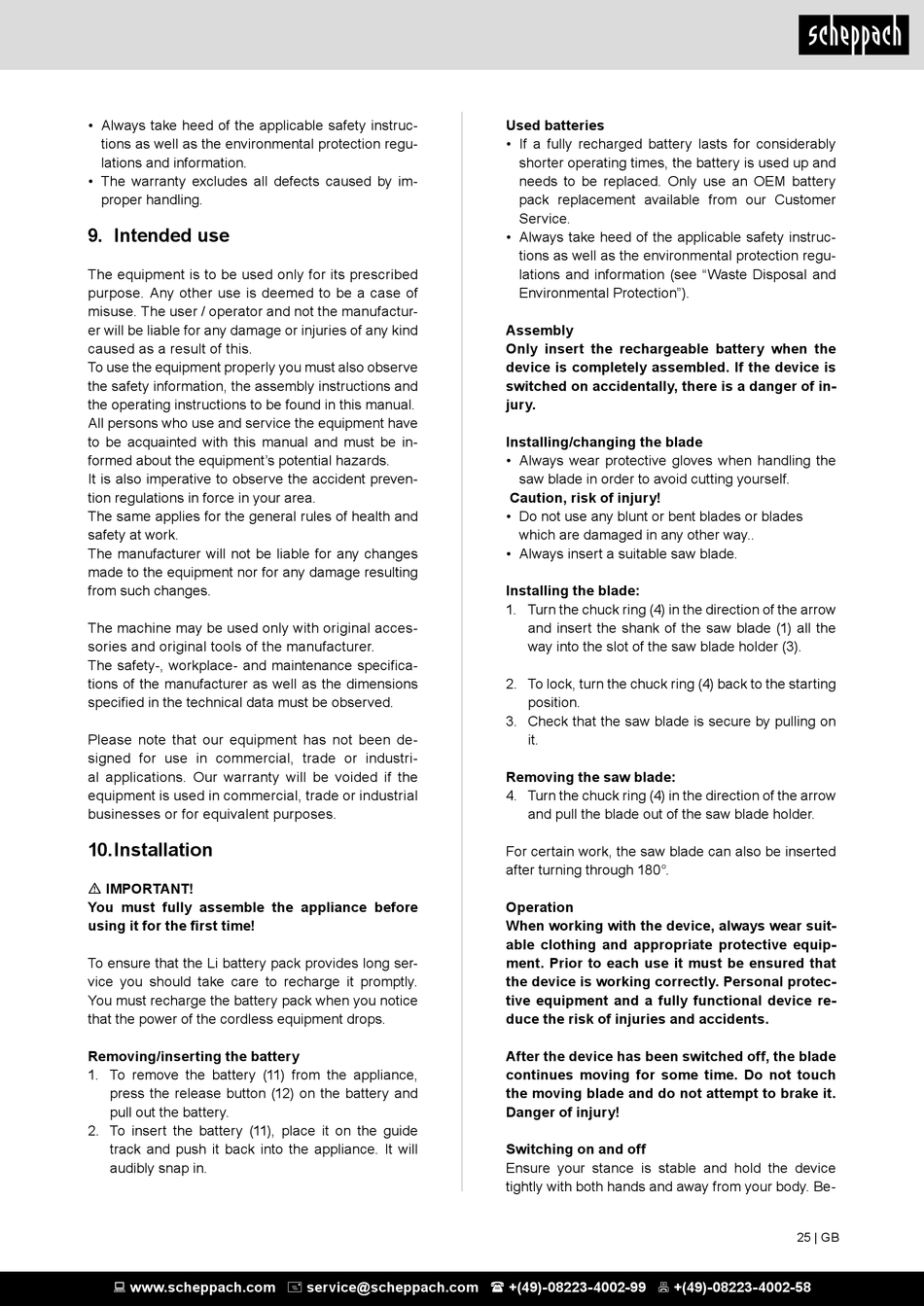 scheppach

• Always take heed of the applicable safety instructions as well as the environmental protection regulations and information.
• The warranty excludes all defects caused by improper handling.

9. Intended use

The equipment is to be used only for its prescribed purpose. Any other use is deemed to be a case of misuse. The user / operator and not the manufacturer will be liable for any damage or injuries of any kind caused as a result of this.
To use the equipment properly you must also observe the safety information, the assembly instructions and the operating instructions to be found in this manual.
All persons who use and service the equipment have to be acquainted with this manual and must be informed about the equipment's potential hazards.
It is also imperative to observe the accident prevention regulations in force in your area.
The same applies for the general rules of health and safety at work.
The manufacturer will not be liable for any changes made to the equipment nor for any damage resulting from such changes.

The machine may be used only with original accessories and original tools of the manufacturer.
The safety-, workplace- and maintenance specifications of the manufacturer as well as the dimensions specified in the technical data must be observed.

Please note that our equipment has not been designed for use in commercial, trade or industrial applications. Our warranty will be voided if the equipment is used in commercial, trade or industrial businesses or for equivalent purposes.

10. Installation

⚠ IMPORTANT!
You must fully assemble the appliance before using it for the first time!

To ensure that the Li battery pack provides long service you should take care to recharge it promptly. You must recharge the battery pack when you notice that the power of the cordless equipment drops.

Removing/inserting the battery
1. To remove the battery (11) from the appliance, press the release button (12) on the battery and pull out the battery.
2. To insert the battery (11), place it on the guide track and push it back into the appliance. It will audibly snap in.

Used batteries
• If a fully recharged battery lasts for considerably shorter operating times, the battery is used up and needs to be replaced. Only use an OEM battery pack replacement available from our Customer Service.
• Always take heed of the applicable safety instructions as well as the environmental protection regulations and information (see "Waste Disposal and Environmental Protection").

Assembly
Only insert the rechargeable battery when the device is completely assembled. If the device is switched on accidentally, there is a danger of injury.

Installing/changing the blade
• Always wear protective gloves when handling the saw blade in order to avoid cutting yourself.
Caution, risk of injury!
• Do not use any blunt or bent blades or blades which are damaged in any other way..
• Always insert a suitable saw blade.

Installing the blade:
1. Turn the chuck ring (4) in the direction of the arrow and insert the shank of the saw blade (1) all the way into the slot of the saw blade holder (3).

2. To lock, turn the chuck ring (4) back to the starting position.
3. Check that the saw blade is secure by pulling on it.

Removing the saw blade:
4. Turn the chuck ring (4) in the direction of the arrow and pull the blade out of the saw blade holder.

For certain work, the saw blade can also be inserted after turning through 180°.

Operation
When working with the device, always wear suitable clothing and appropriate protective equipment. Prior to each use it must be ensured that the device is working correctly. Personal protective equipment and a fully functional device reduce the risk of injuries and accidents.

After the device has been switched off, the blade continues moving for some time. Do not touch the moving blade and do not attempt to brake it. Danger of injury!

Switching on and off
Ensure your stance is stable and hold the device tightly with both hands and away from your body. Be-

25 | GB

www.scheppach.com service@scheppach.com +(49)-08223-4002-99 +(49)-08223-4002-58